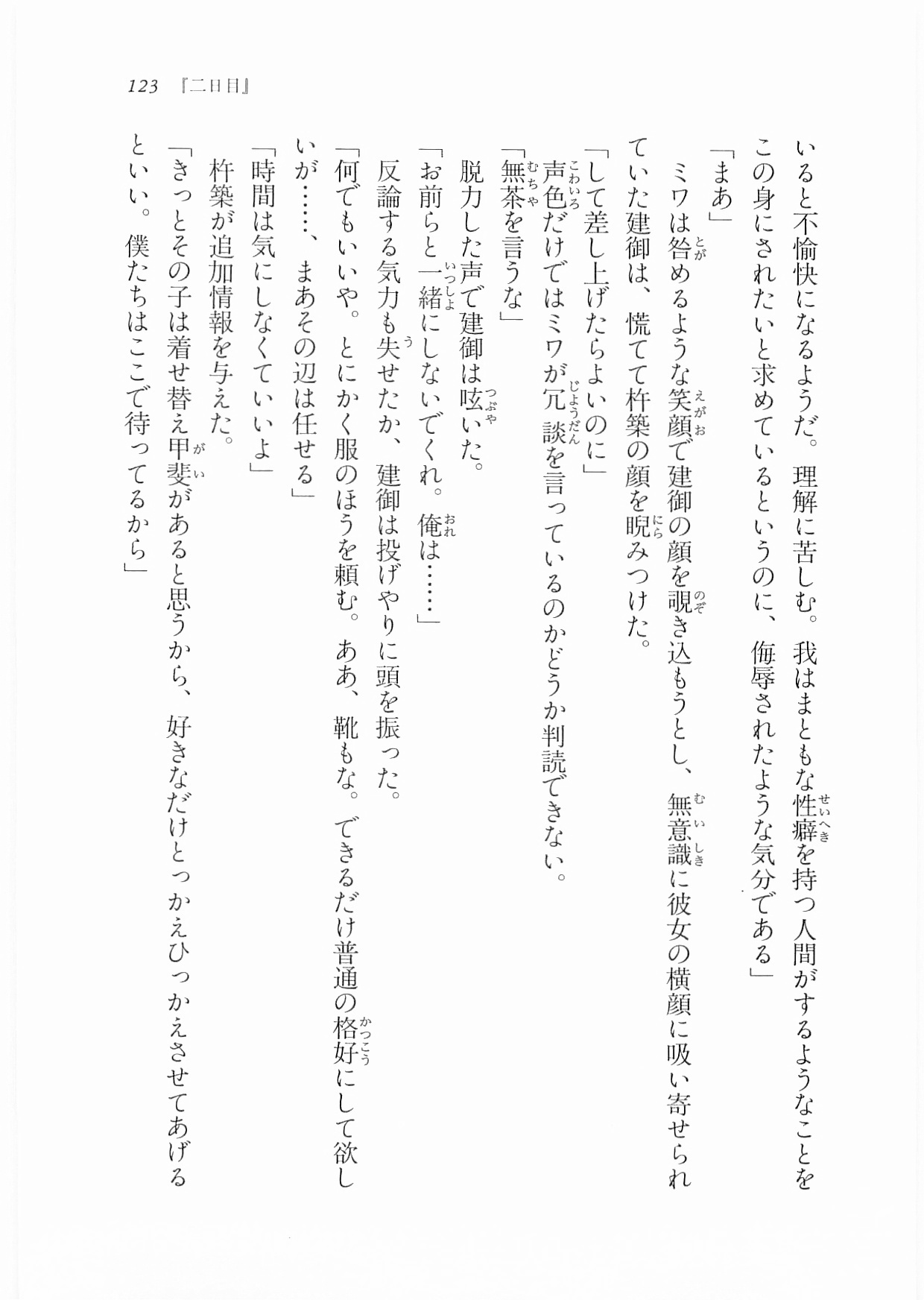 123 『二日目』

いると不愉快になるようだ。理解に苦しむ。我はまともな性癖を持つ人間がするようなことをこの身にされたいと求めているというのに、侮辱されたような気分である」

「まあ」

ミワは咎めるような笑顔で建御の顔を覗き込もうとし、無意識に彼女の横顔に吸い寄せられていた建御は、慌てて杵築の顔を睨みつけた。

「して差し上げたらよいのに」

声色だけではミワが冗談を言っているのかどうか判読できない。

「無茶を言うな」

脱力した声で建御は呟いた。

「お前らと一緒にしないでくれ。俺は……」

反論する気力も失せたか、建御は投げやりに頭を振った。

「何でもいいや。とにかく服のほうを頼む。ああ、靴もな。できるだけ普通の格好にして欲しいが……、まあその辺は任せる」

「時間は気にしなくていいよ」

杵築が追加情報を与えた。

「きっとその子は着せ替え甲斐があると思うから、好きなだけとっかえひっかえさせてあげるといい。僕たちはここで待ってるから」